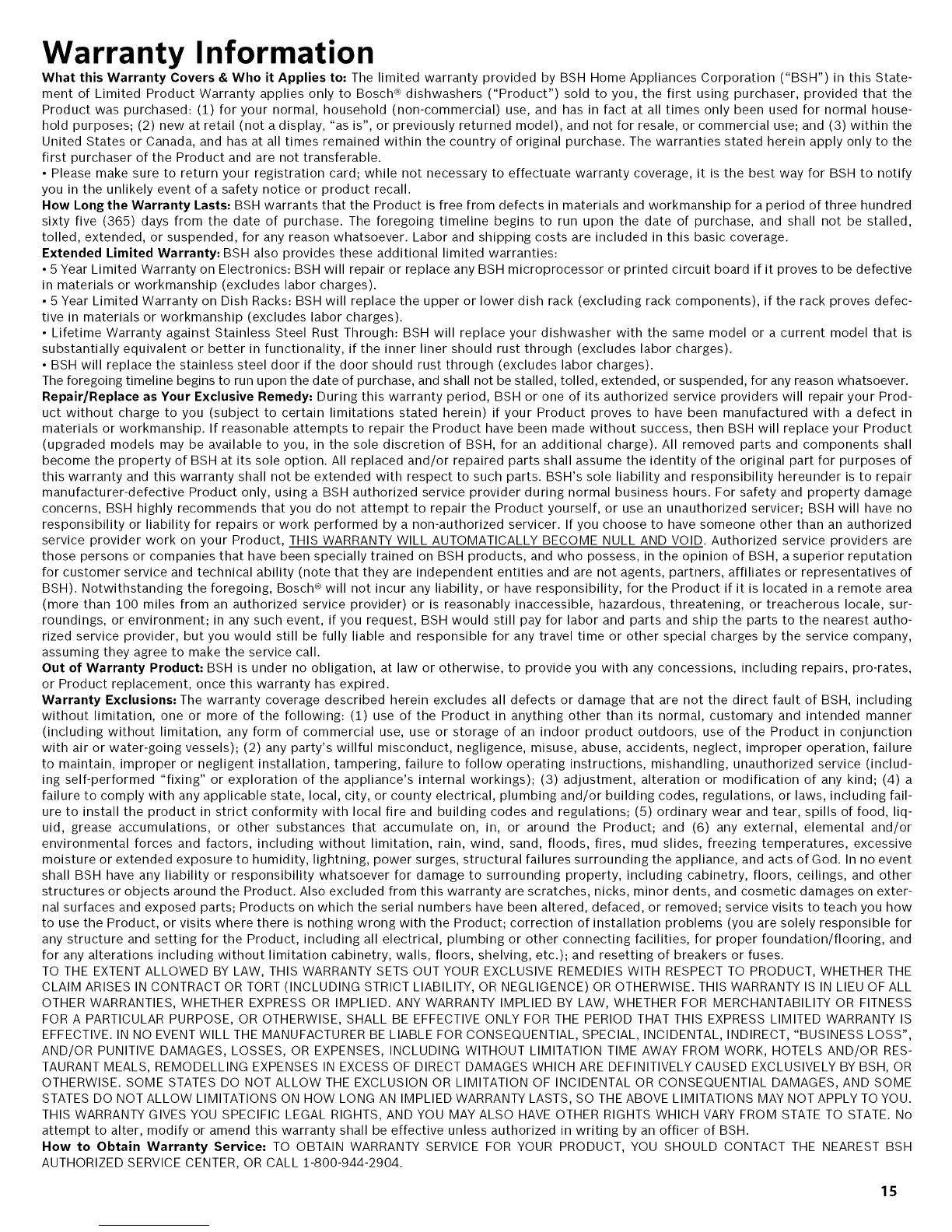 Warranty Information

What this Warranty Covers & Who it Applies to: The limited warranty provided by BSH Home Appliances Corporation ("BSH") in this Statement of Limited Product Warranty applies only to Bosch® dishwashers ("Product") sold to you, the first using purchaser, provided that the Product was purchased: (1) for your normal, household (non-commercial) use, and has in fact at all times only been used for normal household purposes; (2) new at retail (not a display, "as is", or previously returned model), and not for resale, or commercial use; and (3) within the United States or Canada, and has at all times remained within the country of original purchase. The warranties stated herein apply only to the first purchaser of the Product and are not transferable.

• Please make sure to return your registration card; while not necessary to effectuate warranty coverage, it is the best way for BSH to notify you in the unlikely event of a safety notice or product recall.

How Long the Warranty Lasts: BSH warrants that the Product is free from defects in materials and workmanship for a period of three hundred sixty five (365) days from the date of purchase. The foregoing timeline begins to run upon the date of purchase, and shall not be stalled, tolled, extended, or suspended, for any reason whatsoever. Labor and shipping costs are included in this basic coverage.

Extended Limited Warranty: BSH also provides these additional limited warranties:

• 5 Year Limited Warranty on Electronics: BSH will repair or replace any BSH microprocessor or printed circuit board if it proves to be defective in materials or workmanship (excludes labor charges).

• 5 Year Limited Warranty on Dish Racks: BSH will replace the upper or lower dish rack (excluding rack components), if the rack proves defective in materials or workmanship (excludes labor charges).

• Lifetime Warranty against Stainless Steel Rust Through: BSH will replace your dishwasher with the same model or a current model that is substantially equivalent or better in functionality, if the inner liner should rust through (excludes labor charges).

• BSH will replace the stainless steel door if the door should rust through (excludes labor charges).

The foregoing timeline begins to run upon the date of purchase, and shall not be stalled, tolled, extended, or suspended, for any reason whatsoever.

Repair/Replace as Your Exclusive Remedy: During this warranty period, BSH or one of its authorized service providers will repair your Product without charge to you (subject to certain limitations stated herein) if your Product proves to have been manufactured with a defect in materials or workmanship. If reasonable attempts to repair the Product have been made without success, then BSH will replace your Product (upgraded models may be available to you, in the sole discretion of BSH, for an additional charge). All removed parts and components shall become the property of BSH at its sole option. All replaced and/or repaired parts shall assume the identity of the original part for purposes of this warranty and this warranty shall not be extended with respect to such parts. BSH's sole liability and responsibility hereunder is to repair manufacturer-defective Product only, using a BSH authorized service provider during normal business hours. For safety and property damage concerns, BSH highly recommends that you do not attempt to repair the Product yourself, or use an unauthorized servicer; BSH will have no responsibility or liability for repairs or work performed by a non-authorized servicer. If you choose to have someone other than an authorized service provider work on your Product, THIS WARRANTY WILL AUTOMATICALLY BECOME NULL AND VOID. Authorized service providers are those persons or companies that have been specially trained on BSH products, and who possess, in the opinion of BSH, a superior reputation for customer service and technical ability (note that they are independent entities and are not agents, partners, affiliates or representatives of BSH). Notwithstanding the foregoing, Bosch® will not incur any liability, or have responsibility, for the Product if it is located in a remote area (more than 100 miles from an authorized service provider) or is reasonably inaccessible, hazardous, threatening, or treacherous locale, surroundings, or environment; in any such event, if you request, BSH would still pay for labor and parts and ship the parts to the nearest authorized service provider, but you would still be fully liable and responsible for any travel time or other special charges by the service company, assuming they agree to make the service call.

Out of Warranty Product: BSH is under no obligation, at law or otherwise, to provide you with any concessions, including repairs, pro-rates, or Product replacement, once this warranty has expired.

Warranty Exclusions: The warranty coverage described herein excludes all defects or damage that are not the direct fault of BSH, including without limitation, one or more of the following: (1) use of the Product in anything other than its normal, customary and intended manner (including without limitation, any form of commercial use, use or storage of an indoor product outdoors, use of the Product in conjunction with air or water-going vessels); (2) any party's willful misconduct, negligence, misuse, abuse, accidents, neglect, improper operation, failure to maintain, improper or negligent installation, tampering, failure to follow operating instructions, mishandling, unauthorized service (including self-performed "fixing" or exploration of the appliance's internal workings); (3) adjustment, alteration or modification of any kind; (4) a failure to comply with any applicable state, local, city, or county electrical, plumbing and/or building codes, regulations, or laws, including failure to install the product in strict conformity with local fire and building codes and regulations; (5) ordinary wear and tear, spills of food, liquid, grease accumulations, or other substances that accumulate on, in, or around the Product; and (6) any external, elemental and/or environmental forces and factors, including without limitation, rain, wind, sand, floods, fires, mud slides, freezing temperatures, excessive moisture or extended exposure to humidity, lightning, power surges, structural failures surrounding the appliance, and acts of God. In no event shall BSH have any liability or responsibility whatsoever for damage to surrounding property, including cabinetry, floors, ceilings, and other structures or objects around the Product. Also excluded from this warranty are scratches, nicks, minor dents, and cosmetic damages on external surfaces and exposed parts; Products on which the serial numbers have been altered, defaced, or removed; service visits to teach you how to use the Product, or visits where there is nothing wrong with the Product; correction of installation problems (you are solely responsible for any structure and setting for the Product, including all electrical, plumbing or other connecting facilities, for proper foundation/flooring, and for any alterations including without limitation cabinetry, walls, floors, shelving, etc.); and resetting of breakers or fuses.

TO THE EXTENT ALLOWED BY LAW, THIS WARRANTY SETS OUT YOUR EXCLUSIVE REMEDIES WITH RESPECT TO PRODUCT, WHETHER THE CLAIM ARISES IN CONTRACT OR TORT (INCLUDING STRICT LIABILITY, OR NEGLIGENCE) OR OTHERWISE. THIS WARRANTY IS IN LIEU OF ALL OTHER WARRANTIES, WHETHER EXPRESS OR IMPLIED. ANY WARRANTY IMPLIED BY LAW, WHETHER FOR MERCHANTABILITY OR FITNESS FOR A PARTICULAR PURPOSE, OR OTHERWISE, SHALL BE EFFECTIVE ONLY FOR THE PERIOD THAT THIS EXPRESS LIMITED WARRANTY IS EFFECTIVE. IN NO EVENT WILL THE MANUFACTURER BE LIABLE FOR CONSEQUENTIAL, SPECIAL, INCIDENTAL, INDIRECT, "BUSINESS LOSS", AND/OR PUNITIVE DAMAGES, LOSSES, OR EXPENSES, INCLUDING WITHOUT LIMITATION TIME AWAY FROM WORK, HOTELS AND/OR RESTAURANT MEALS, REMODELLING EXPENSES IN EXCESS OF DIRECT DAMAGES WHICH ARE DEFINITIVELY CAUSED EXCLUSIVELY BY BSH, OR OTHERWISE. SOME STATES DO NOT ALLOW THE EXCLUSION OR LIMITATION OF INCIDENTAL OR CONSEQUENTIAL DAMAGES, AND SOME STATES DO NOT ALLOW LIMITATIONS ON HOW LONG AN IMPLIED WARRANTY LASTS, SO THE ABOVE LIMITATIONS MAY NOT APPLY TO YOU. THIS WARRANTY GIVES YOU SPECIFIC LEGAL RIGHTS, AND YOU MAY ALSO HAVE OTHER RIGHTS WHICH VARY FROM STATE TO STATE. No attempt to alter, modify or amend this warranty shall be effective unless authorized in writing by an officer of BSH.

How to Obtain Warranty Service: TO OBTAIN WARRANTY SERVICE FOR YOUR PRODUCT, YOU SHOULD CONTACT THE NEAREST BSH AUTHORIZED SERVICE CENTER, OR CALL 1-800-944-2904.

15